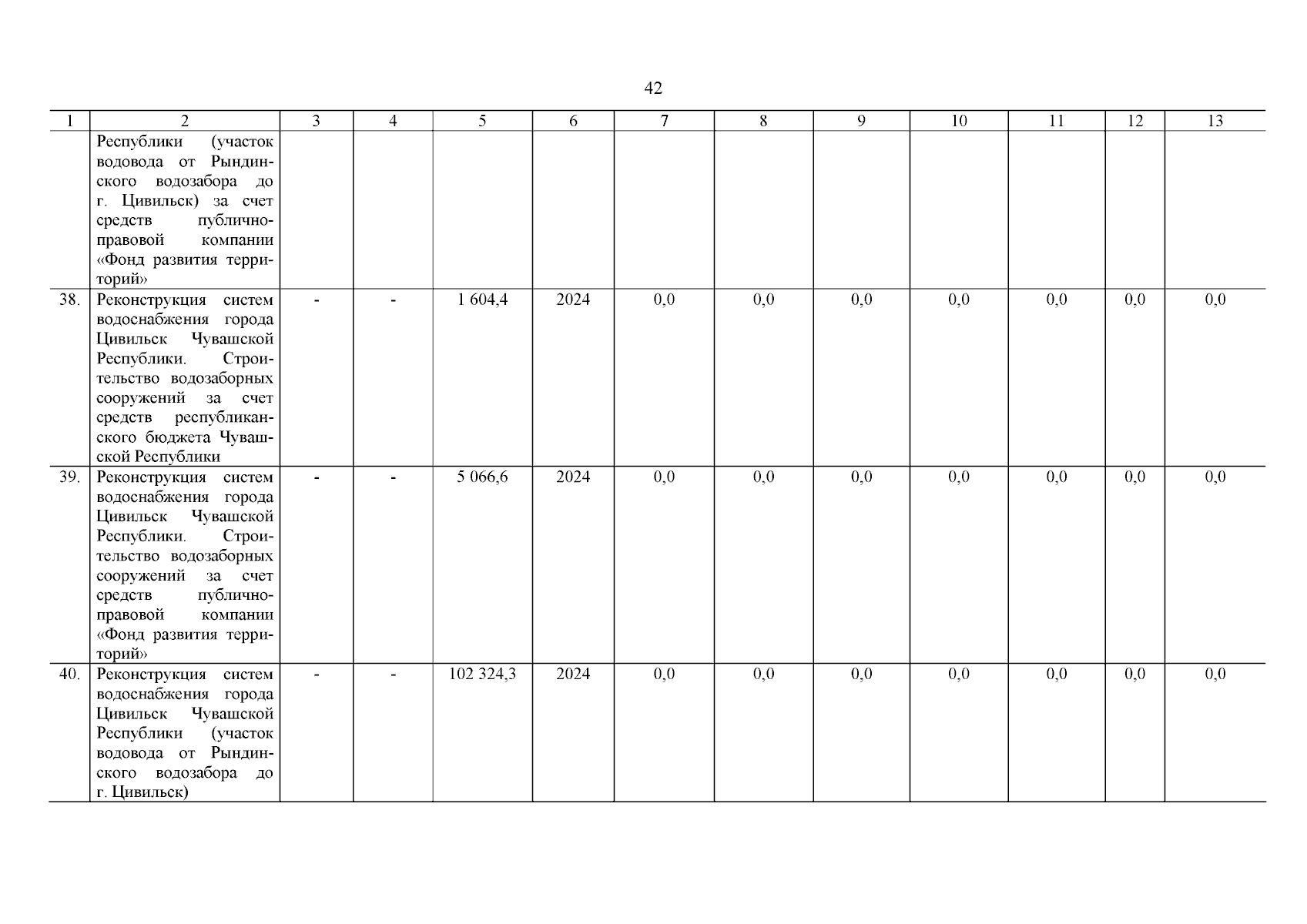 42

| 1 | 2 | 3 | 4 | 5 | 6 | 7 | 8 | 9 | 10 | 11 | 12 | 13 |
|---|---|---|---|---|---|---|---|---|---|---|---|---|
|  | Республики (участок водовода от Рындинского водозабора до г. Цивильск) за счет средств публично-правовой компании «Фонд развития территорий» |  |  |  |  |  |  |  |  |  |  |  |
| 38. | Реконструкция систем водоснабжения города Цивильск Чувашской Республики. Строительство водозаборных сооружений за счет средств республиканского бюджета Чувашской Республики | - | - | 1 604,4 | 2024 | 0,0 | 0,0 | 0,0 | 0,0 | 0,0 | 0,0 | 0,0 |
| 39. | Реконструкция систем водоснабжения города Цивильск Чувашской Республики. Строительство водозаборных сооружений за счет средств публично-правовой компании «Фонд развития территорий» | - | - | 5 066,6 | 2024 | 0,0 | 0,0 | 0,0 | 0,0 | 0,0 | 0,0 | 0,0 |
| 40. | Реконструкция систем водоснабжения города Цивильск Чувашской Республики (участок водовода от Рындинского водозабора до г. Цивильск) | - | - | 102 324,3 | 2024 | 0,0 | 0,0 | 0,0 | 0,0 | 0,0 | 0,0 | 0,0 |